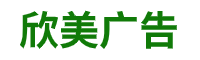 欣美广告